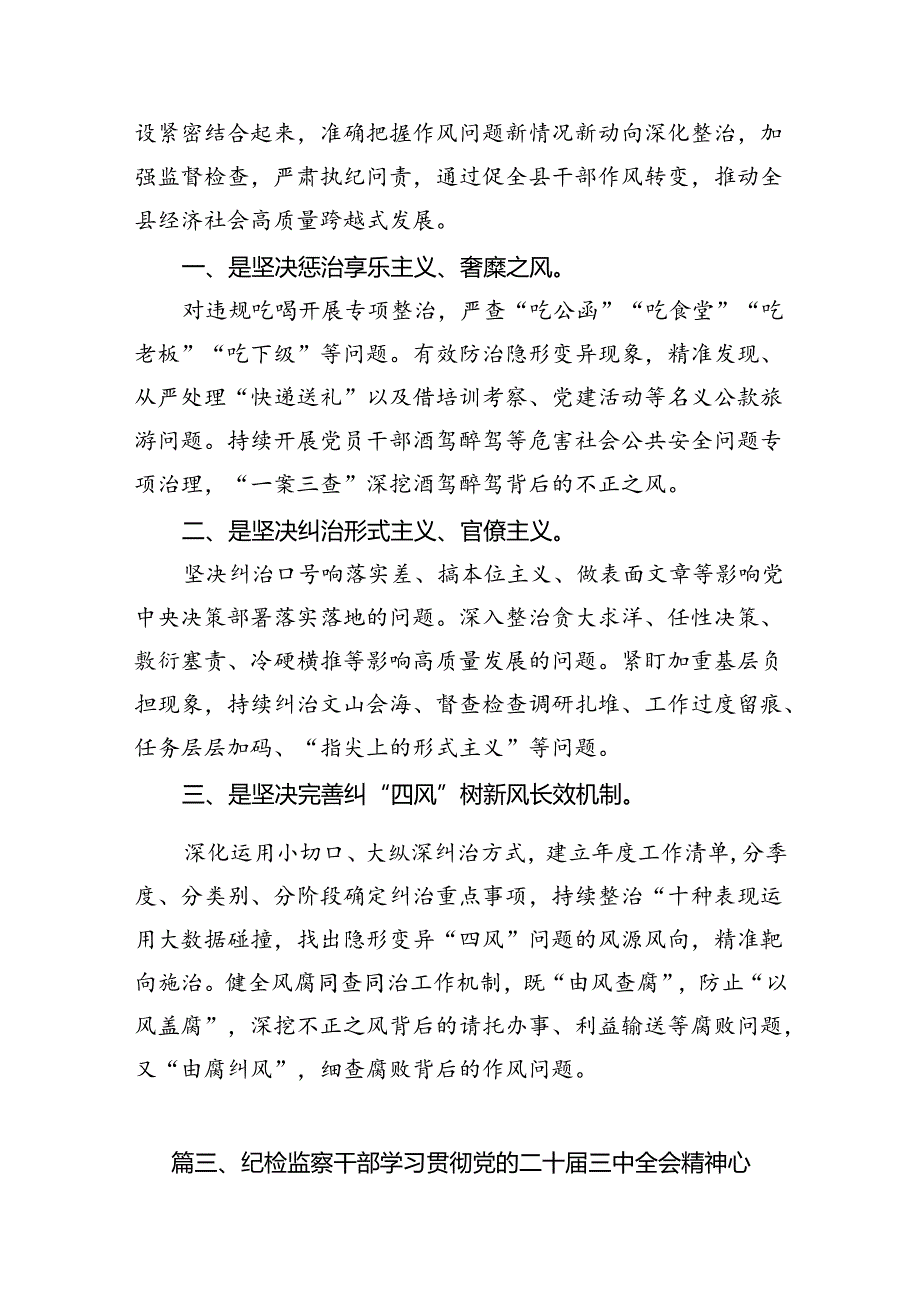 设紧密结合起来，准确把握作风问题新情况新动向深化整治，加强监督检查，严肃执纪问责，通过促全县干部作风转变，推动全县经济社会高质量跨越式发展。

一、是坚决惩治享乐主义、奢靡之风。

对违规吃喝开展专项整治，严查“吃公函”“吃食堂”“吃老板”“吃下级”等问题。有效防治隐形变异现象，精准发现、从严处理“快递送礼”以及借培训考察、党建活动等名义公款旅游问题。持续开展党员干部酒驾醉驾等危害社会公共安全问题专项治理，“一案三查”深挖酒驾醉驾背后的不正之风。

二、是坚决纠治形式主义、官僚主义。

坚决纠治口号响落实差、搞本位主义、做表面文章等影响党中央决策部署落实落地的问题。深入整治贪大求洋、任性决策、敷衍塞责、冷硬横推等影响高质量发展的问题。紧盯加重基层负担现象，持续纠治文山会海、督查检查调研扎堆、工作过度留痕、任务层层加码、“指尖上的形式主义”等问题。

三、是坚决完善纠“四风”树新风长效机制。

深化运用小切口、大纵深纠治方式，建立年度工作清单，分季度、分类别、分阶段确定纠治重点事项，持续整治“十种表现运用大数据碰撞，找出隐形变异“四风”问题的风源风向，精准靶向施治。健全风腐同查同治工作机制，既“由风查腐”，防止“以风盖腐”，深挖不正之风背后的请托办事、利益输送等腐败问题，又“由腐纠风”，细查腐败背后的作风问题。

篇三、纪检监察干部学习贯彻党的二十届三中全会精神心